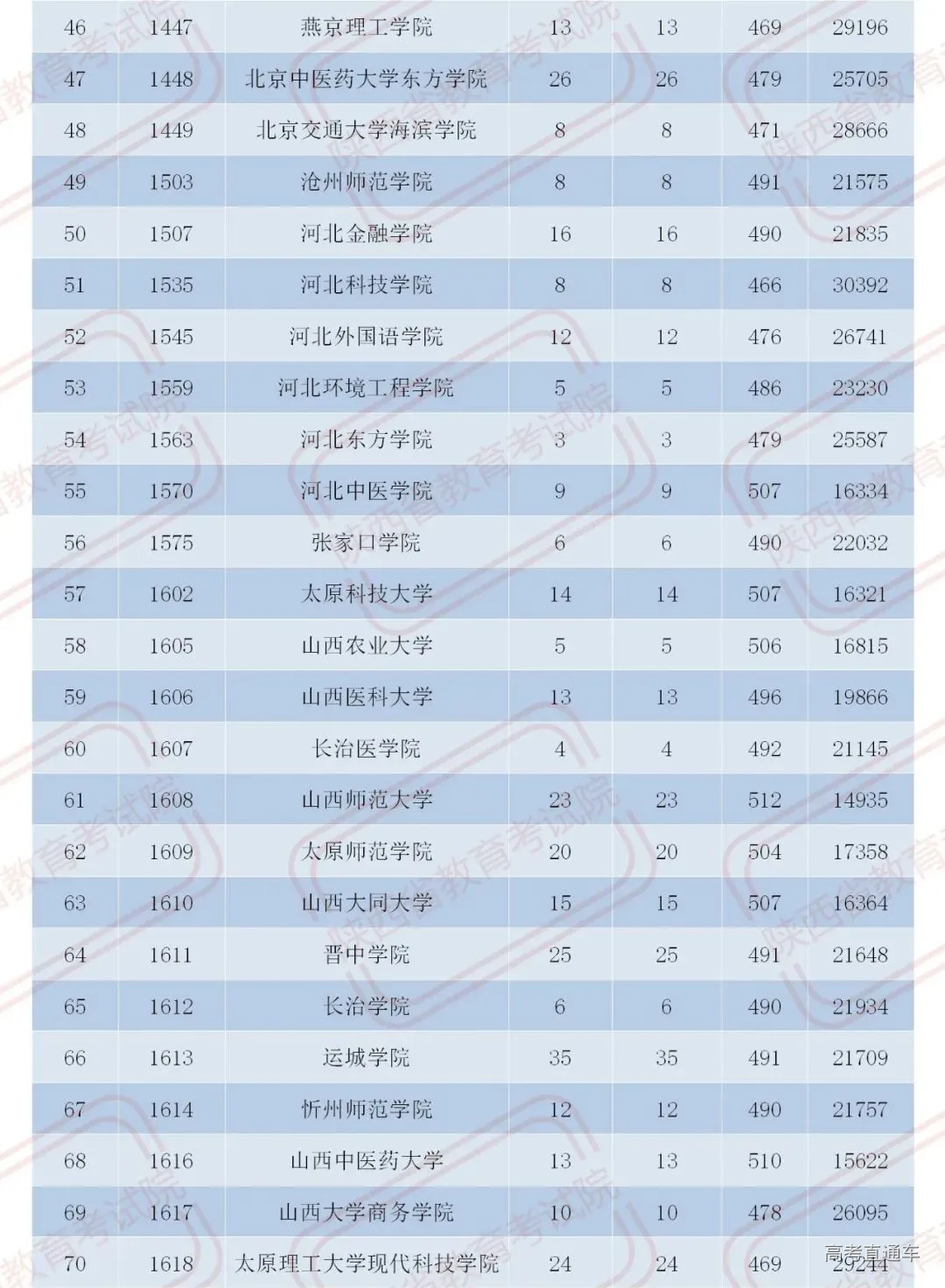 | 46 | 1447 | 燕京理工学院 | 13 | 13 | 469 | 29196 |
|---|---|---|---|---|---|---|
| 47 | 1448 | 北京中医药大学东方学院 | 26 | 26 | 479 | 25705 |
| 48 | 1449 | 北京交通大学海滨学院 | 8 | 8 | 471 | 28666 |
| 49 | 1503 | 沧州师范学院 | 8 | 8 | 491 | 21575 |
| 50 | 1507 | 河北金融学院 | 16 | 16 | 490 | 21835 |
| 51 | 1535 | 河北科技学院 | 8 | 8 | 466 | 30392 |
| 52 | 1545 | 河北外国语学院 | 12 | 12 | 476 | 26741 |
| 53 | 1559 | 河北环境工程学院 | 5 | 5 | 486 | 23230 |
| 54 | 1563 | 河北东方学院 | 3 | 3 | 479 | 25587 |
| 55 | 1570 | 河北中医学院 | 9 | 9 | 507 | 16334 |
| 56 | 1575 | 张家口学院 | 6 | 6 | 490 | 22032 |
| 57 | 1602 | 太原科技大学 | 14 | 14 | 507 | 16321 |
| 58 | 1605 | 山西农业大学 | 5 | 5 | 506 | 16815 |
| 59 | 1606 | 山西医科大学 | 13 | 13 | 496 | 19866 |
| 60 | 1607 | 长治医学院 | 4 | 4 | 492 | 21145 |
| 61 | 1608 | 山西师范大学 | 23 | 23 | 512 | 14935 |
| 62 | 1609 | 太原师范学院 | 20 | 20 | 504 | 17358 |
| 63 | 1610 | 山西大同大学 | 15 | 15 | 507 | 16364 |
| 64 | 1611 | 晋中学院 | 25 | 25 | 491 | 21648 |
| 65 | 1612 | 长治学院 | 6 | 6 | 490 | 21934 |
| 66 | 1613 | 运城学院 | 35 | 35 | 491 | 21709 |
| 67 | 1614 | 忻州师范学院 | 12 | 12 | 490 | 21757 |
| 68 | 1616 | 山西中医药大学 | 13 | 13 | 510 | 15622 |
| 69 | 1617 | 山西大学商务学院 | 10 | 10 | 478 | 26095 |
| 70 | 1618 | 太原理工大学现代科技学院 | 24 | 24 | 469 | 29244 |

陕西省教育考试院

高考直通车